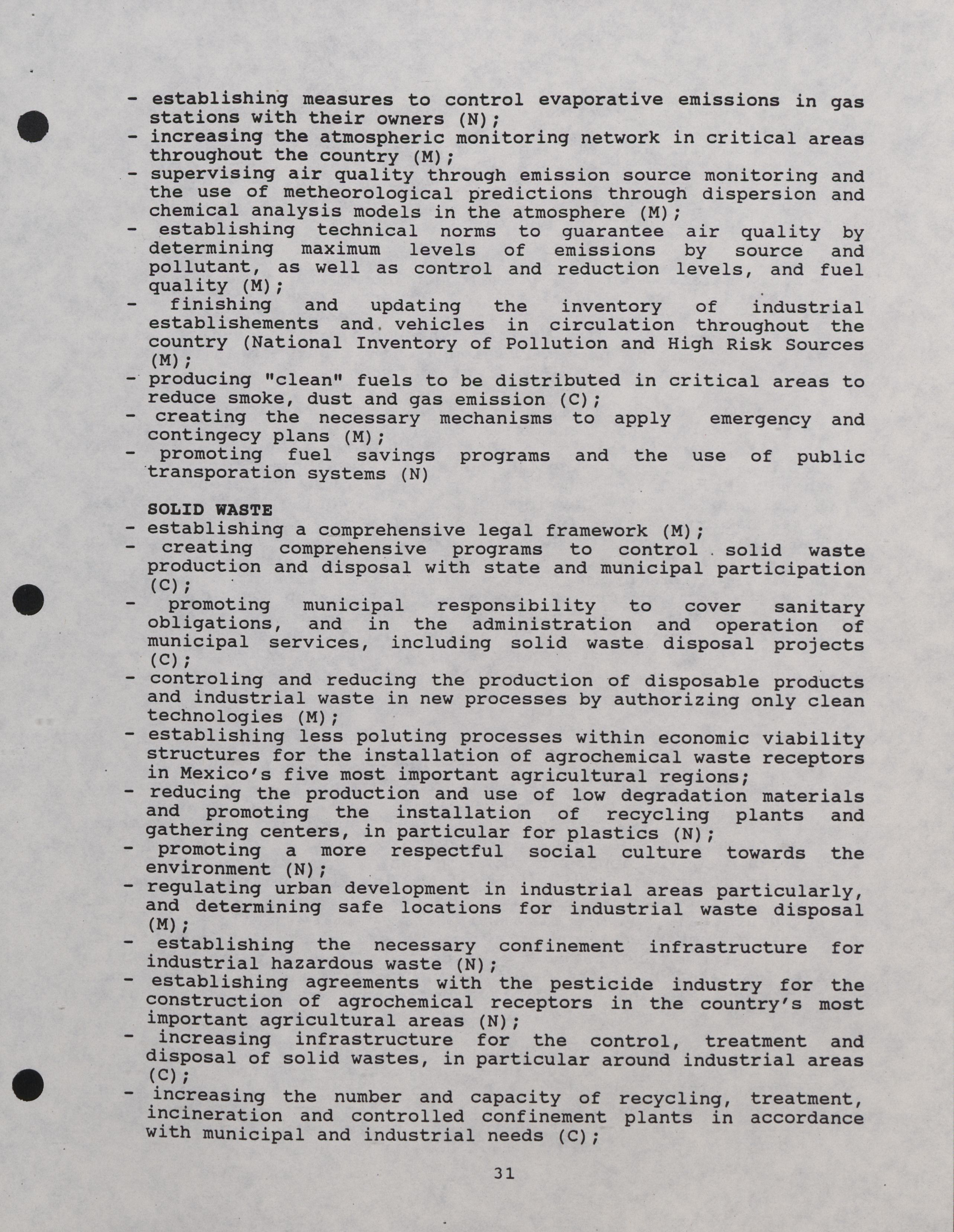 - establishing measures to control evaporative emissions in gas stations with their owners (N);
- increasing the atmospheric monitoring network in critical areas throughout the country (M);
- supervising air quality through emission source monitoring and the use of metheorological predictions through dispersion and chemical analysis models in the atmosphere (M);
- establishing technical norms to guarantee air quality by determining maximum levels of emissions by source and pollutant, as well as control and reduction levels, and fuel quality (M);
- finishing and updating the inventory of industrial establishements and vehicles in circulation throughout the country (National Inventory of Pollution and High Risk Sources (M);
- producing "clean" fuels to be distributed in critical areas to reduce smoke, dust and gas emission (C);
- creating the necessary mechanisms to apply emergency and contingecy plans (M);
- promoting fuel savings programs and the use of public transporation systems (N)

SOLID WASTE
- establishing a comprehensive legal framework (M);
- creating comprehensive programs to control solid waste production and disposal with state and municipal participation (C);
- promoting municipal responsibility to cover sanitary obligations, and in the administration and operation of municipal services, including solid waste disposal projects (C);
- controling and reducing the production of disposable products and industrial waste in new processes by authorizing only clean technologies (M);
- establishing less poluting processes within economic viability structures for the installation of agrochemical waste receptors in Mexico's five most important agricultural regions;
- reducing the production and use of low degradation materials and promoting the installation of recycling plants and gathering centers, in particular for plastics (N);
- promoting a more respectful social culture towards the environment (N);
- regulating urban development in industrial areas particularly, and determining safe locations for industrial waste disposal (M);
- establishing the necessary confinement infrastructure for industrial hazardous waste (N);
- establishing agreements with the pesticide industry for the construction of agrochemical receptors in the country's most important agricultural areas (N);
- increasing infrastructure for the control, treatment and disposal of solid wastes, in particular around industrial areas (C);
- increasing the number and capacity of recycling, treatment, incineration and controlled confinement plants in accordance with municipal and industrial needs (C);

31